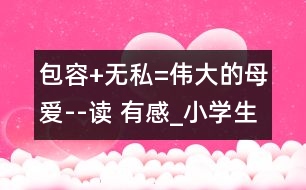 包容+无私=伟大的母爱--读 有感_小学生